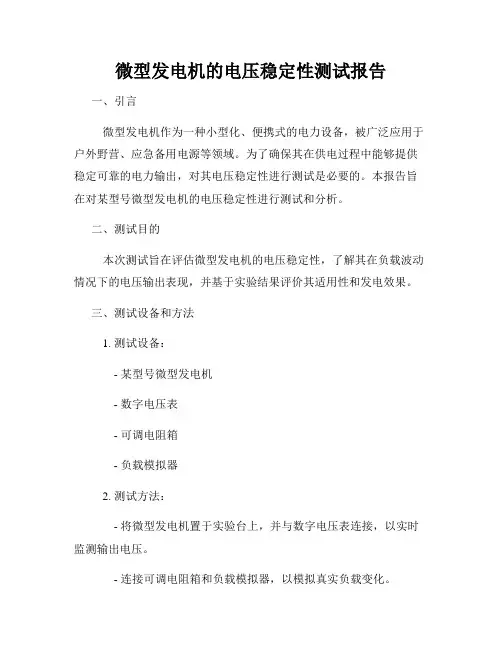 微型发电机的电压稳定性测试报告

一、引言

微型发电机作为一种小型化、便携式的电力设备，被广泛应用于户外野营、应急备用电源等领域。为了确保其在供电过程中能够提供稳定可靠的电力输出，对其电压稳定性进行测试是必要的。本报告旨在对某型号微型发电机的电压稳定性进行测试和分析。

二、测试目的

本次测试旨在评估微型发电机的电压稳定性，了解其在负载波动情况下的电压输出表现，并基于实验结果评价其适用性和发电效果。

三、测试设备和方法

1. 测试设备：

- 某型号微型发电机

- 数字电压表

- 可调电阻箱

- 负载模拟器

2. 测试方法：

- 将微型发电机置于实验台上，并与数字电压表连接，以实时监测输出电压。

- 连接可调电阻箱和负载模拟器，以模拟真实负载变化。